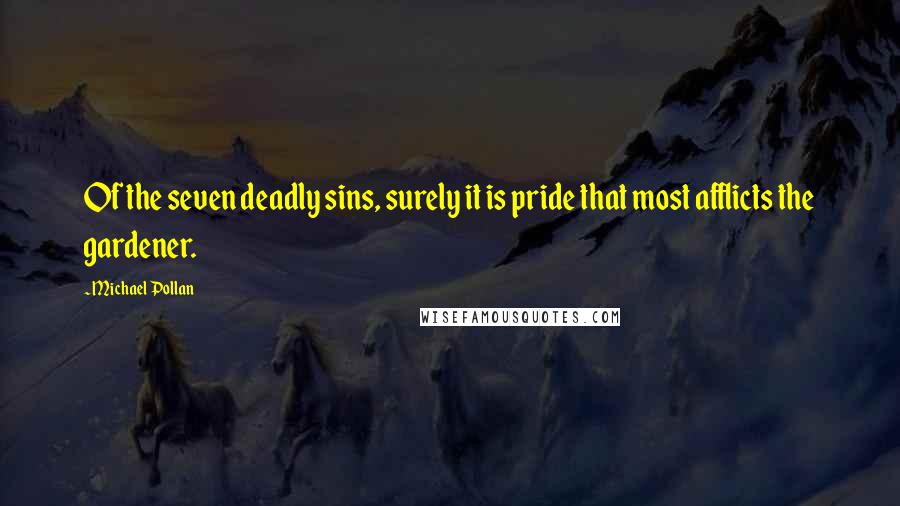 Of the seven deadly sins, surely it is pride that most afflicts the gardener.

-Michael Pollan

WISEFAMOUSQUOTES.COM